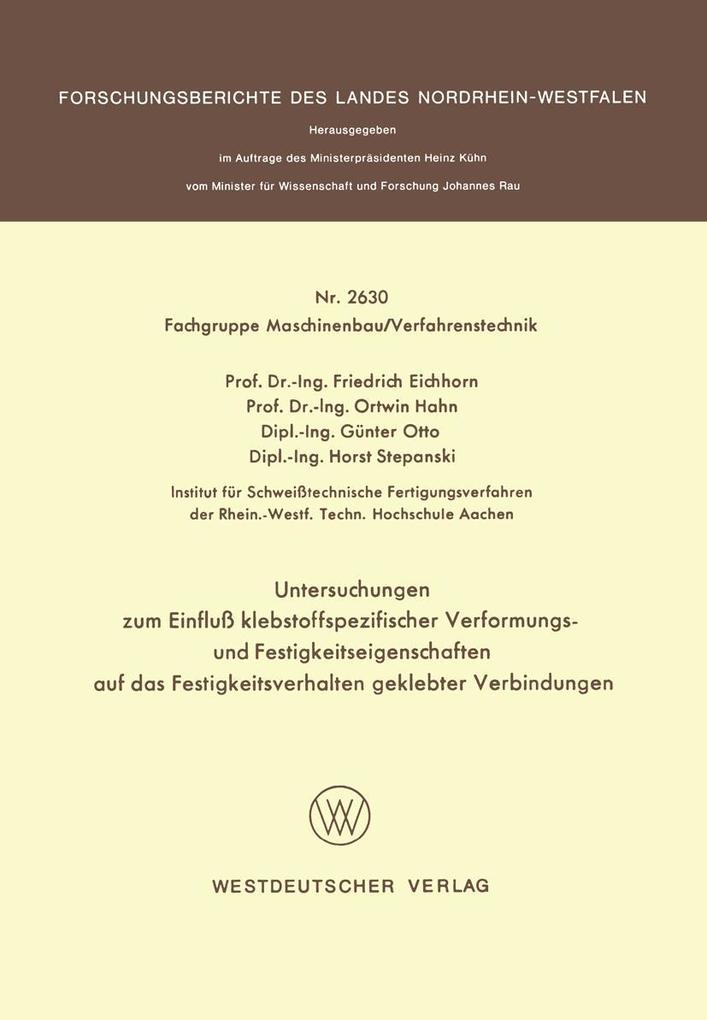 FORSCHUNGSBERICHTE DES LANDES NORDRHEIN-WESTFALEN

Herausgegeben

im Auftrage des Ministerpräsidenten Heinz Kühn

vom Minister für Wissenschaft und Forschung Johannes Rau

Nr. 2630

Fachgruppe Maschinenbau/Verfahrenstechnik

Prof. Dr.-Ing. Friedrich Eichhorn
Prof. Dr.-Ing. Ortwin Hahn
Dipl.-Ing. Günter Otto
Dipl.-Ing. Horst Stepanski

Institut für Schweißtechnische Fertigungsverfahren der Rhein.-Westf. Techn. Hochschule Aachen

Untersuchungen
zum Einfluß klebstoffspezifischer Verformungs- und Festigkeitseigenschaften auf das Festigkeitsverhalten geklebter Verbindungen

WESTDEUTSCHER VERLAG